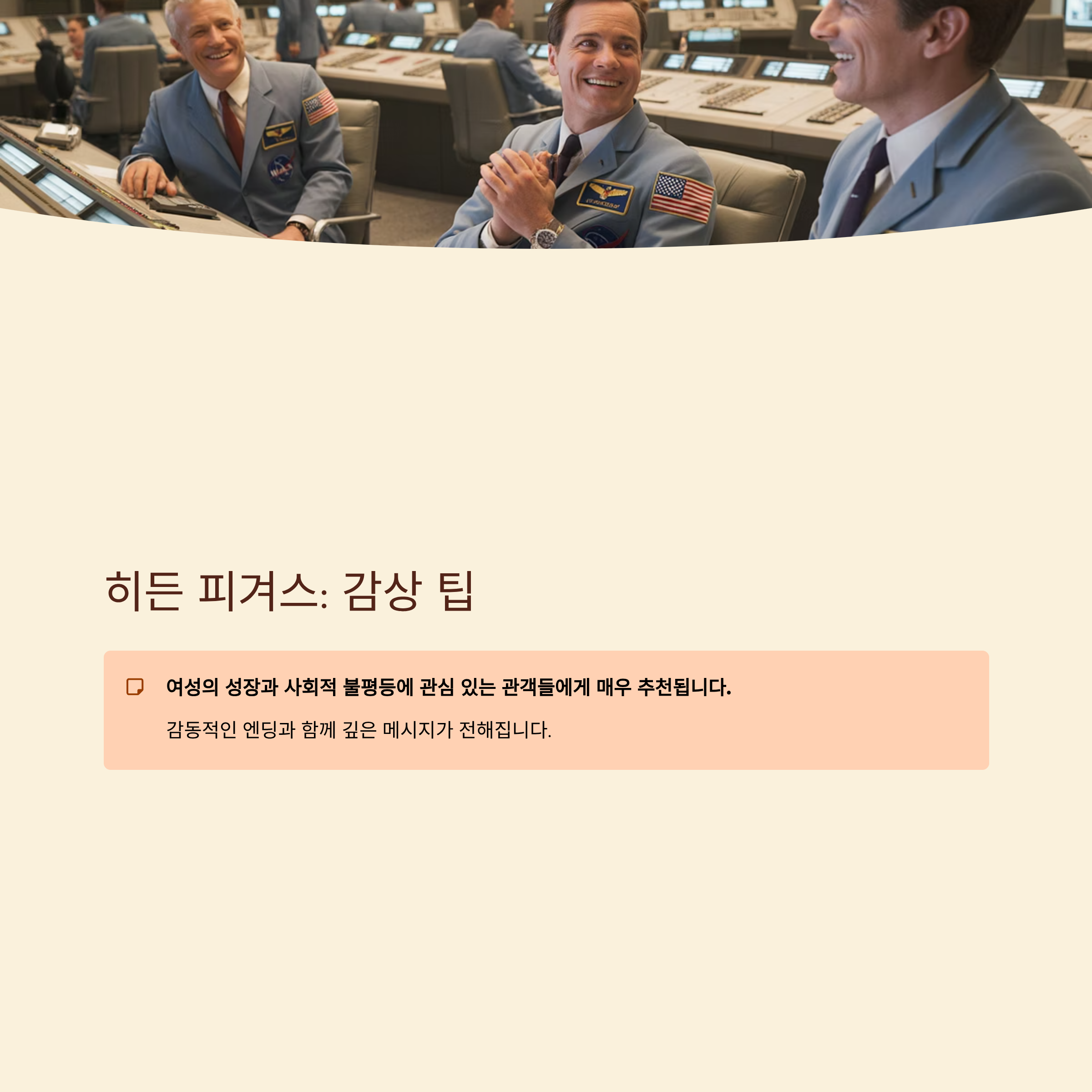 히든 피겨스: 감상 팁

여성의 성장과 사회적 불평등에 관심 있는 관객들에게 매우 추천됩니다.

감동적인 엔딩과 함께 깊은 메시지가 전해집니다.